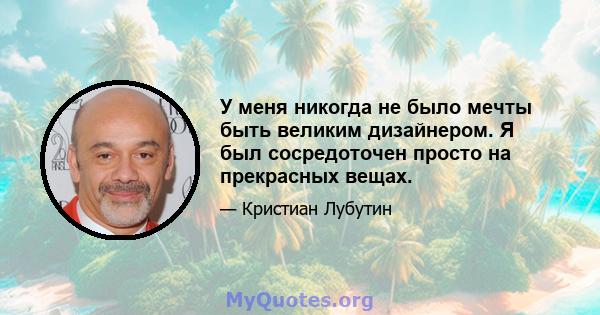 У меня никогда не было мечты быть великим дизайнером. Я был сосредоточен просто на прекрасных вещах.

— Кристиан Лубутин

MyQuotes.org